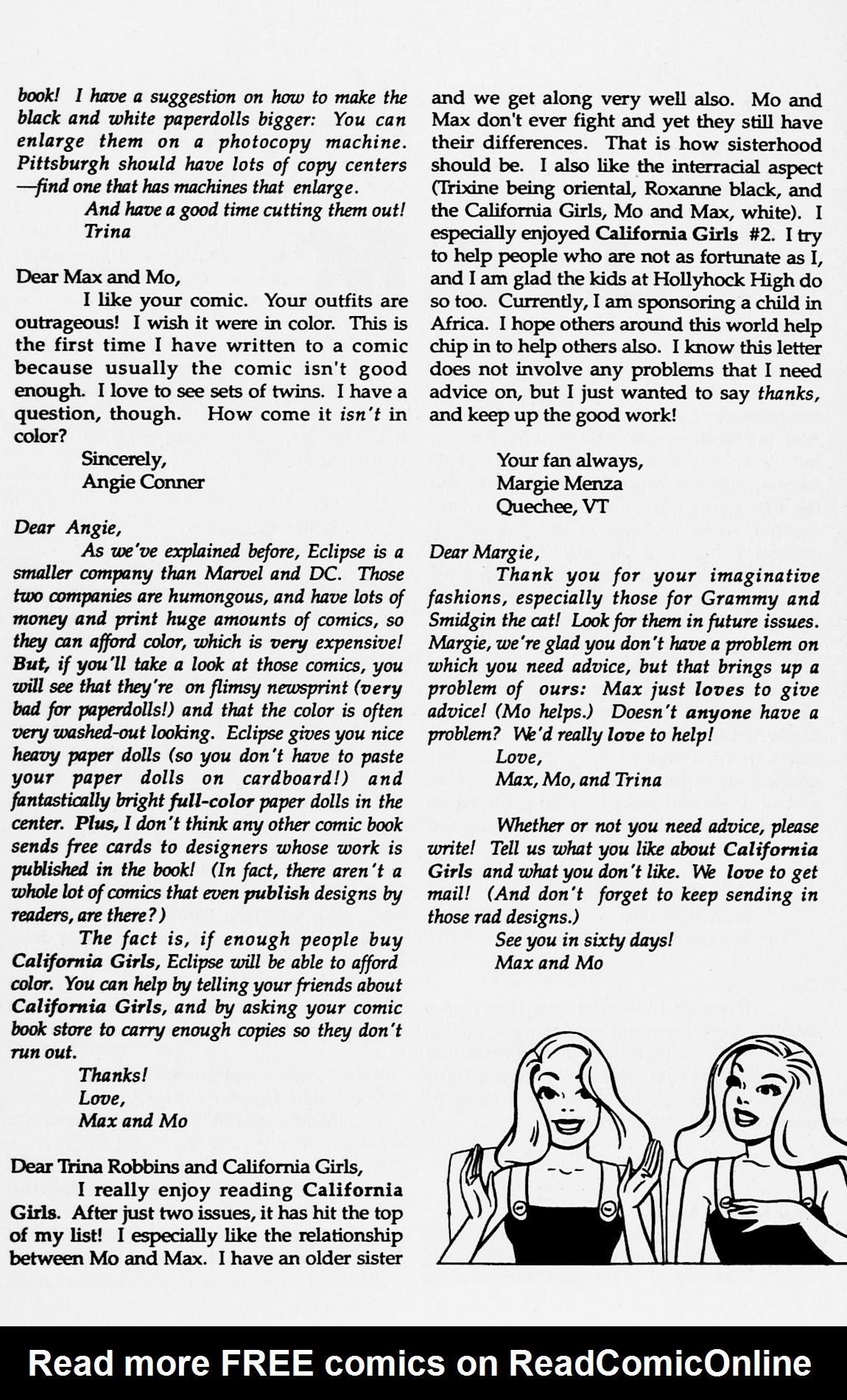 book! I have a suggestion on how to make the black and white paperdolls bigger: You can enlarge them on a photocopy machine. Pittsburgh should have lots of copy centers —find one that has machines that enlarge.

And have a good time cutting them out!
Trina

Dear Max and Mo,

I like your comic. Your outfits are outrageous! I wish it were in color. This is the first time I have written to a comic because usually the comic isn't good enough. I love to see sets of twins. I have a question, though. How come it isn't in color?

Sincerely,
Angie Conner

Dear Angie,

As we've explained before, Eclipse is a smaller company than Marvel and DC. Those two companies are humongous, and have lots of money and print huge amounts of comics, so they can afford color, which is very expensive! But, if you'll take a look at those comics, you will see that they're on flimsy newsprint (very bad for paperdolls!) and that the color is often very washed-out looking. Eclipse gives you nice heavy paper dolls (so you don't have to paste your paper dolls on cardboard!) and fantastically bright full-color paper dolls in the center. Plus, I don't think any other comic book sends free cards to designers whose work is published in the book! (In fact, there aren't a whole lot of comics that even publish designs by readers, are there?)

The fact is, if enough people buy California Girls, Eclipse will be able to afford color. You can help by telling your friends about California Girls, and by asking your comic book store to carry enough copies so they don't run out.

Thanks!
Love,
Max and Mo

Dear Trina Robbins and California Girls,

I really enjoy reading California Girls. After just two issues, it has hit the top of my list! I especially like the relationship between Mo and Max. I have an older sister and we get along very well also. Mo and Max don't ever fight and yet they still have their differences. That is how sisterhood should be. I also like the interracial aspect (Trixine being oriental, Roxanne black, and the California Girls, Mo and Max, white). I especially enjoyed California Girls #2. I try to help people who are not as fortunate as I, and I am glad the kids at Hollyhock High do so too. Currently, I am sponsoring a child in Africa. I hope others around this world help chip in to help others also. I know this letter does not involve any problems that I need advice on, but I just wanted to say thanks, and keep up the good work!

Your fan always,
Margie Menza
Quechee, VT

Dear Margie,

Thank you for your imaginative fashions, especially those for Grammy and Smidgin the cat! Look for them in future issues. Margie, we're glad you don't have a problem on which you need advice, but that brings up a problem of ours: Max just loves to give advice! (Mo helps.) Doesn't anyone have a problem? We'd really love to help!

Love,
Max, Mo, and Trina

Whether or not you need advice, please write! Tell us what you like about California Girls and what you don't like. We love to get mail! (And don't forget to keep sending in those rad designs.)

See you in sixty days!
Max and Mo

Read more FREE comics on ReadComicOnline